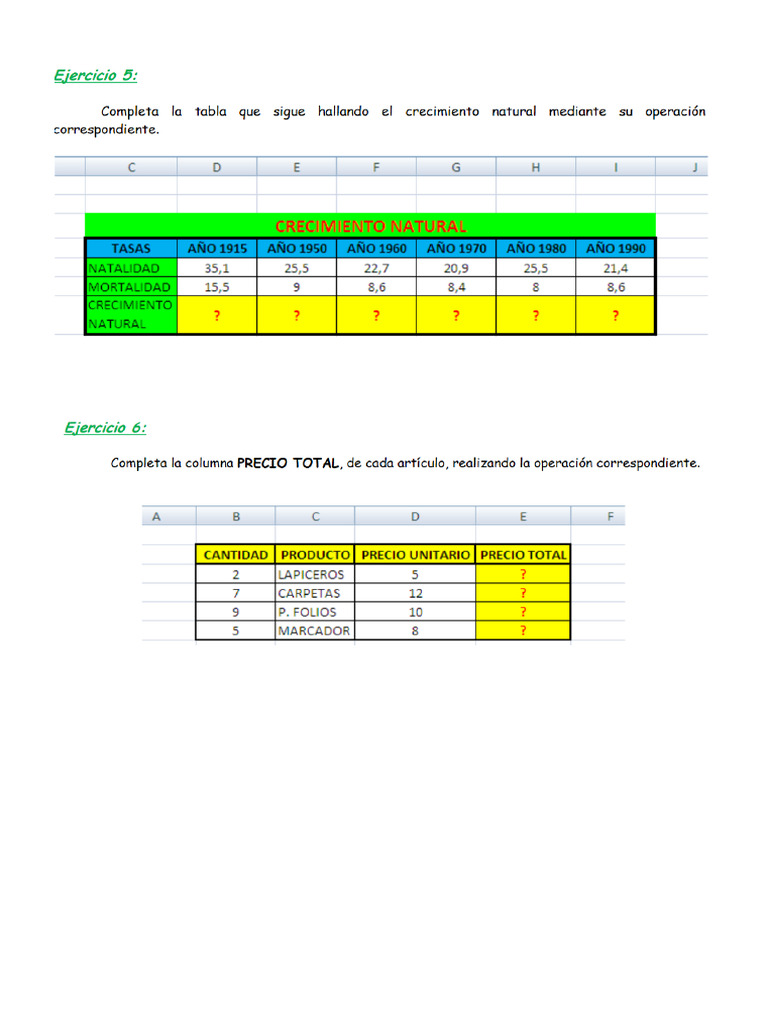 Ejercicio 5:

Completa la tabla que sigue hallando el crecimiento natural mediante su operación correspondiente.

| C | D | E | F | G | H | I | J |
|---|---|---|---|---|---|---|---|
| CRECIMIENTO NATURAL | | | | | | | |
| TASAS | AÑO 1915 | AÑO 1950 | AÑO 1960 | AÑO 1970 | AÑO 1980 | AÑO 1990 | |
| NATALIDAD | 35,1 | 25,5 | 22,7 | 20,9 | 25,5 | 21,4 | |
| MORTALIDAD | 15,5 | 9 | 8,6 | 8,4 | 8 | 8,6 | |
| CRECIMIENTO NATURAL | ? | ? | ? | ? | ? | ? | |

Ejercicio 6:

Completa la columna PRECIO TOTAL, de cada artículo, realizando la operación correspondiente.

| A | B | C | D | E | F |
|---|---|---|---|---|---|
| | CANTIDAD | PRODUCTO | PRECIO UNITARIO | PRECIO TOTAL | |
| | 2 | LAPICEROS | 5 | ? | |
| | 7 | CARPETAS | 12 | ? | |
| | 9 | P. FOLIOS | 10 | ? | |
| | 5 | MARCADOR | 8 | ? | |